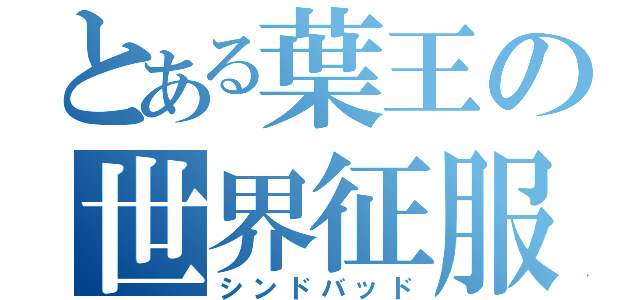 とある葉王の
世界征服
シンドバッド